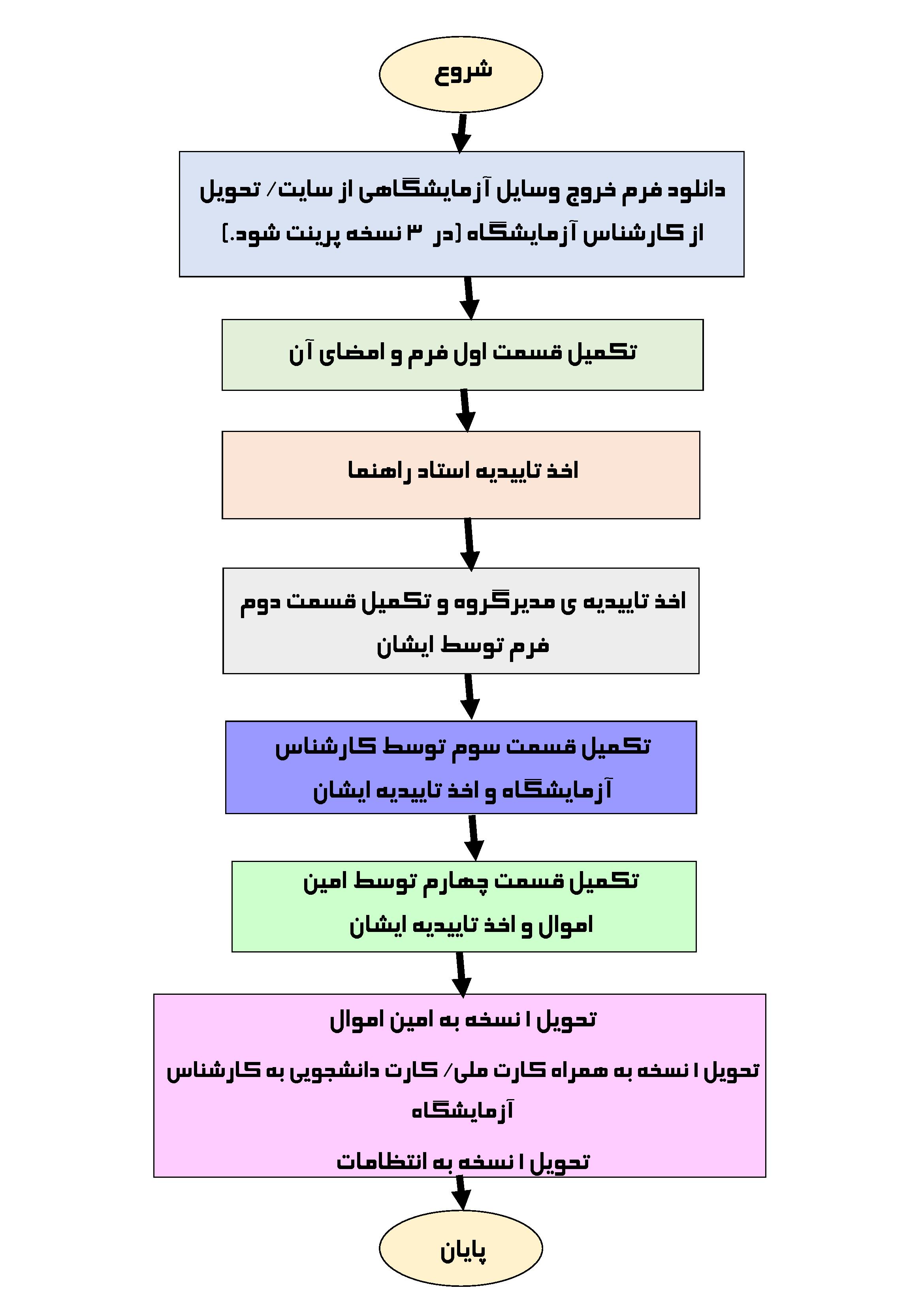 شروع

دانلود فرم خروج وسایل آزمایشگاهی از سایت/ تحویل از کارشناس آزمایشگاه (در ۳ نسخه پرینت شود.)

تکمیل قسمت اول فرم و امضای آن

اخذ تاییدیه استاد راهنما

اخذ تاییدیه ی مدیرگروه و تکمیل قسمت دوم فرم توسط ایشان

تکمیل قسمت سوم توسط کارشناس آزمایشگاه و اخذ تاییدیه ایشان

تکمیل قسمت چهارم توسط امین اموال و اخذ تاییدیه ایشان

تحویل ۱ نسخه به امین اموال

تحویل ۱ نسخه به همراه کارت ملی/ کارت دانشجویی به کارشناس آزمایشگاه

تحویل ۱ نسخه به انتظامات

پایان